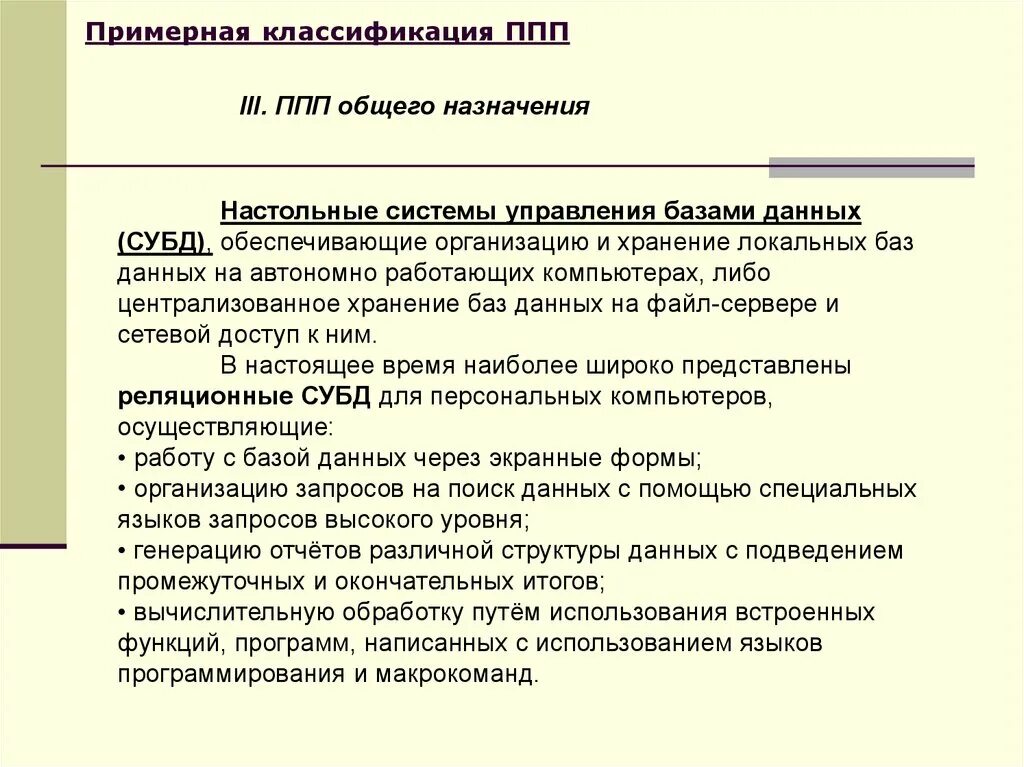 Примерная классификация ППП

III. ППП общего назначения

Настольные системы управления базами данных (СУБД), обеспечивающие организацию и хранение локальных баз данных на автономно работающих компьютерах, либо централизованное хранение баз данных на файл-сервере и сетевой доступ к ним.

В настоящее время наиболее широко представлены реляционные СУБД для персональных компьютеров, осуществляющие:
• работу с базой данных через экранные формы;
• организацию запросов на поиск данных с помощью специальных языков запросов высокого уровня;
• генерацию отчётов различной структуры данных с подведением промежуточных и окончательных итогов;
• вычислительную обработку путём использования встроенных функций, программ, написанных с использованием языков программирования и макрокоманд.